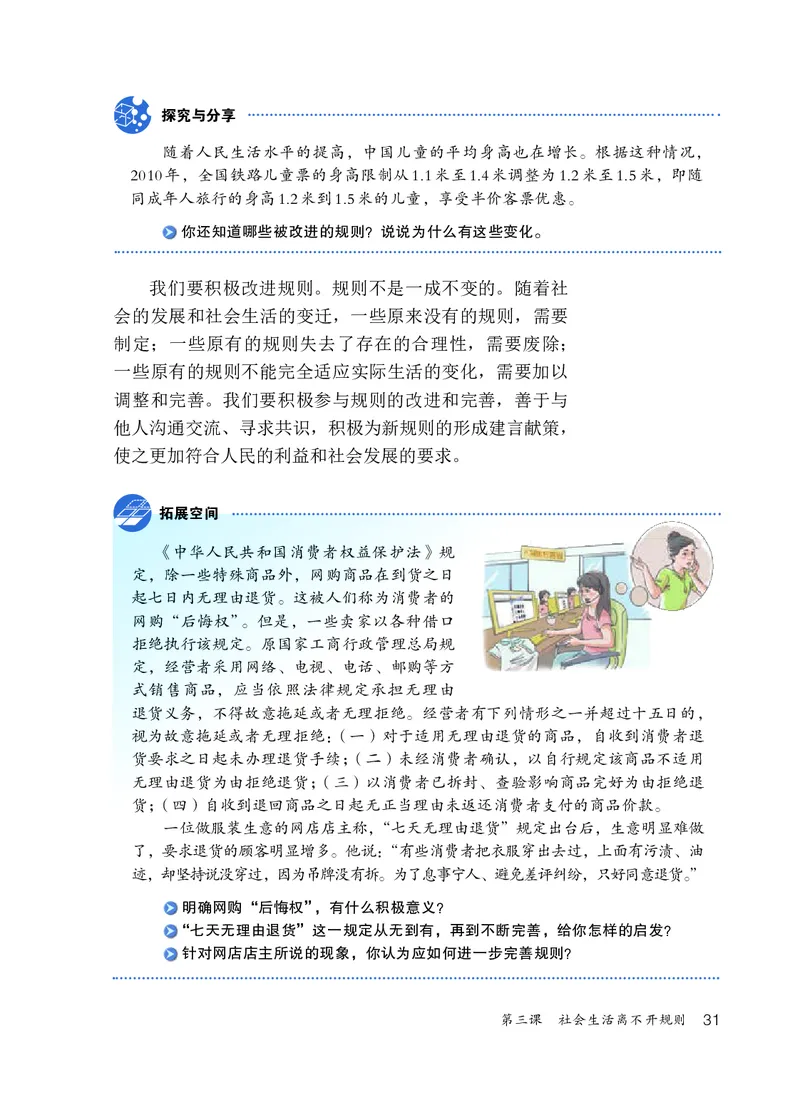 探究与分享

随着人民生活水平的提高，中国儿童的平均身高也在增长。根据这种情况，2010年，全国铁路儿童票的身高限制从1.1米至1.4米调整为1.2米至1.5米，即随同成年人旅行的身高1.2米到1.5米的儿童，享受半价客票优惠。

你还知道哪些被改进的规则？说说为什么有这些变化。

我们要积极改进规则。规则不是一成不变的。随着社会的发展和社会生活的变迁，一些原来没有的规则，需要制定；一些原有的规则失去了存在的合理性，需要废除；一些原有的规则不能完全适应实际生活的变化，需要加以调整和完善。我们要积极参与规则的改进和完善，善于与他人沟通交流、寻求共识，积极为新规则的形成建言献策，使之更加符合人民的利益和社会发展的要求。

拓展空间

《中华人民共和国消费者权益保护法》规定，除一些特殊商品外，网购商品在到货之日起七日内无理由退货。这被人们称为消费者的网购“后悔权”。但是，一些卖家以各种借口拒绝执行该规定。原国家工商行政管理总局规定，经营者采用网络、电视、电话、邮购等方式销售商品，应当依照法律规定承担无理由退货义务，不得故意拖延或者无理拒绝。经营者有下列情形之一并超过十五日的，视为故意拖延或者无理拒绝：（一）对于适用无理由退货的商品，自收到消费者退货要求之日起未办理退货手续；（二）未经消费者确认，以自行规定该商品不适用无理由退货为由拒绝退货；（三）以消费者已拆封、查验影响商品完好为由拒绝退货；（四）自收到退回商品之日起无正当理由未返还消费者支付的商品价款。

一位做服装生意的网店店主称，“七天无理由退货”规定出台后，生意明显难做了，要求退货的顾客明显增多。他说：“有些消费者把衣服穿出去过，上面有污渍、油迹，却坚持说没穿过，因为吊牌没有拆。为了息事宁人、避免差评纠纷，只好同意退货。”

明确网购“后悔权”，有什么积极意义？
“七天无理由退货”这一规定从无到有，再到不断完善，给你怎样的启发？
针对网店店主所说的现象，你认为应如何进一步完善规则？

第三课　社会生活离不开规则　31